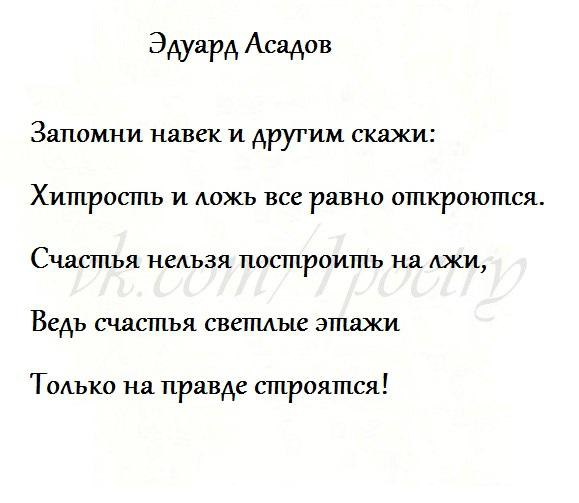 Эдуард Асадов

Запомни навек и другим скажи:

Хитрость и ложь все равно откроются.

Счастья нельзя построить на лжи,

Ведь счастья светлые этажи

Только на правде строятся!

vk.com/1poetry